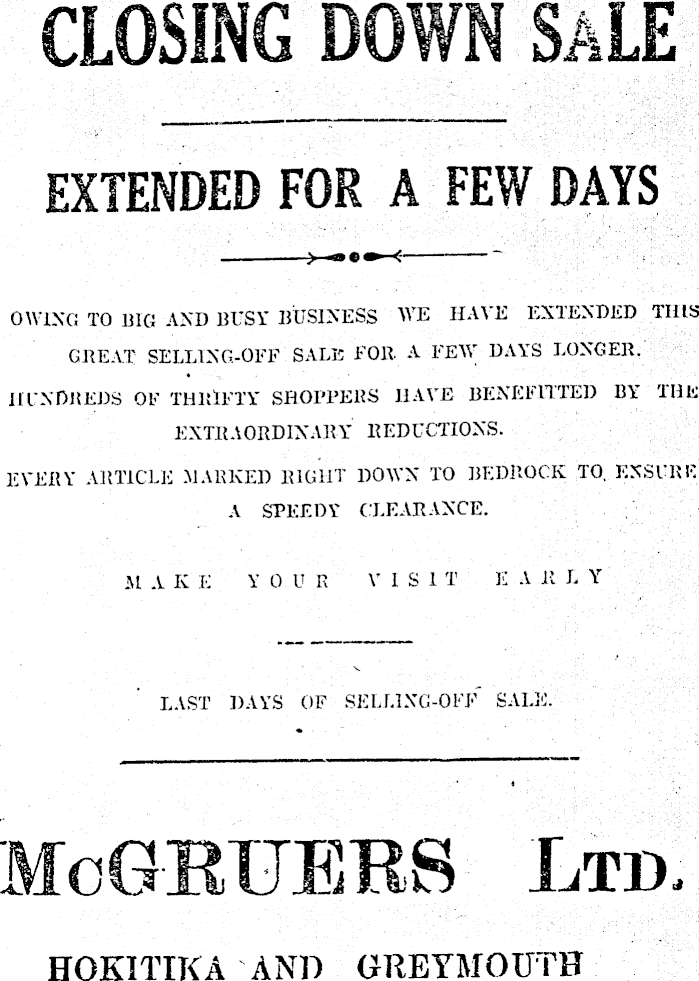 CLOSING DOWN SALE

EXTENDED FOR A FEW DAYS

OWING TO BIG AND BUSY BUSINESS WE HAVE EXTENDED THIS GREAT SELLING-OFF SALE FOR A FEW DAYS LONGER.

HUNDREDS OF THRIFTY SHOPPERS HAVE BENEFITTED BY THE EXTRAORDINARY REDUCTIONS.

EVERY ARTICLE MARKED RIGHT DOWN TO BEDROCK TO ENSURE A SPEEDY CLEARANCE.

MAKE YOUR VISIT EARLY

LAST DAYS OF SELLING-OFF SALE.

McGRUERS LTD.

HOKITIKA AND GREYMOUTH